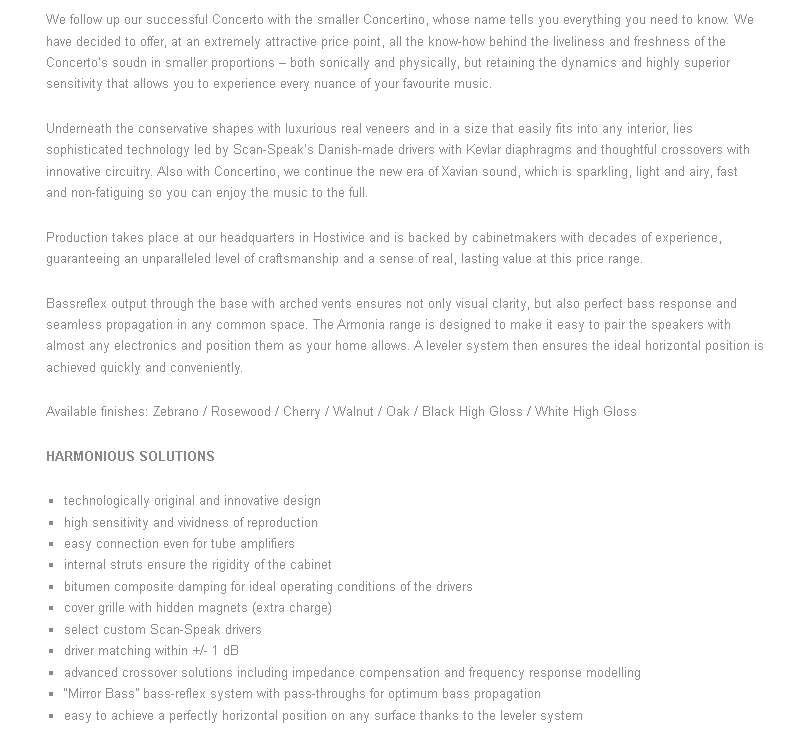 We follow up our successful Concerto with the smaller Concertino, whose name tells you everything you need to know. We have decided to offer, at an extremely attractive price point, all the know-how behind the liveliness and freshness of the Concerto's soudn in smaller proportions – both sonically and physically, but retaining the dynamics and highly superior sensitivity that allows you to experience every nuance of your favourite music.

Underneath the conservative shapes with luxurious real veneers and in a size that easily fits into any interior, lies sophisticated technology led by Scan-Speak's Danish-made drivers with Kevlar diaphragms and thoughtful crossovers with innovative circuitry. Also with Concertino, we continue the new era of Xavian sound, which is sparkling, light and airy, fast and non-fatiguing so you can enjoy the music to the full.

Production takes place at our headquarters in Hostivice and is backed by cabinetmakers with decades of experience, guaranteeing an unparalleled level of craftsmanship and a sense of real, lasting value at this price range.

Bassreflex output through the base with arched vents ensures not only visual clarity, but also perfect bass response and seamless propagation in any common space. The Armonia range is designed to make it easy to pair the speakers with almost any electronics and position them as your home allows. A leveler system then ensures the ideal horizontal position is achieved quickly and conveniently.

Available finishes: Zebrano / Rosewood / Cherry / Walnut / Oak / Black High Gloss / White High Gloss

HARMONIOUS SOLUTIONS

- technologically original and innovative design
- high sensitivity and vividness of reproduction
- easy connection even for tube amplifiers
- internal struts ensure the rigidity of the cabinet
- bitumen composite damping for ideal operating conditions of the drivers
- cover grille with hidden magnets (extra charge)
- select custom Scan-Speak drivers
- driver matching within +/- 1 dB
- advanced crossover solutions including impedance compensation and frequency response modelling
- "Mirror Bass" bass-reflex system with pass-throughs for optimum bass propagation
- easy to achieve a perfectly horizontal position on any surface thanks to the leveler system